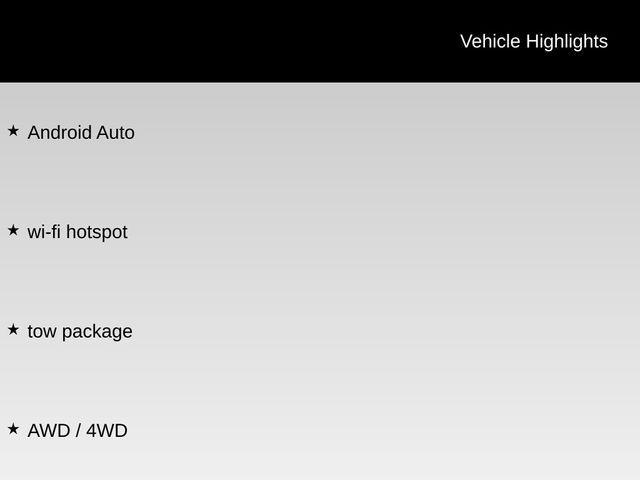 Vehicle Highlights

★ Android Auto

★ wi-fi hotspot

★ tow package

★ AWD / 4WD